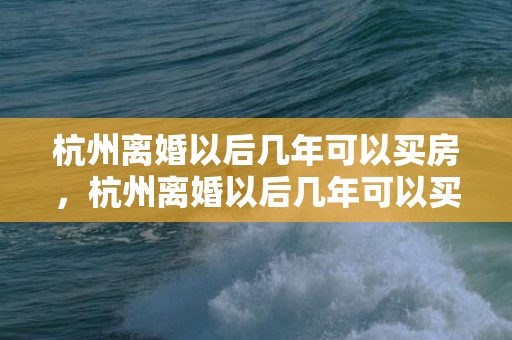 杭州离婚以后几年可以买房，杭州离婚以后几年可以买